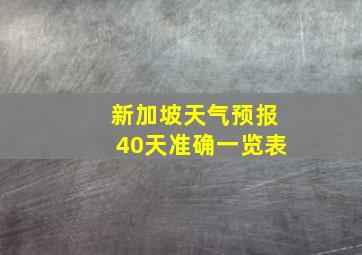 新加坡天气预报
40天准确一览表